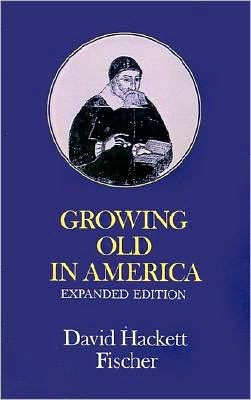 GROWING
OLD
IN AMERICA
EXPANDED EDITION

David Hackett
Fischer